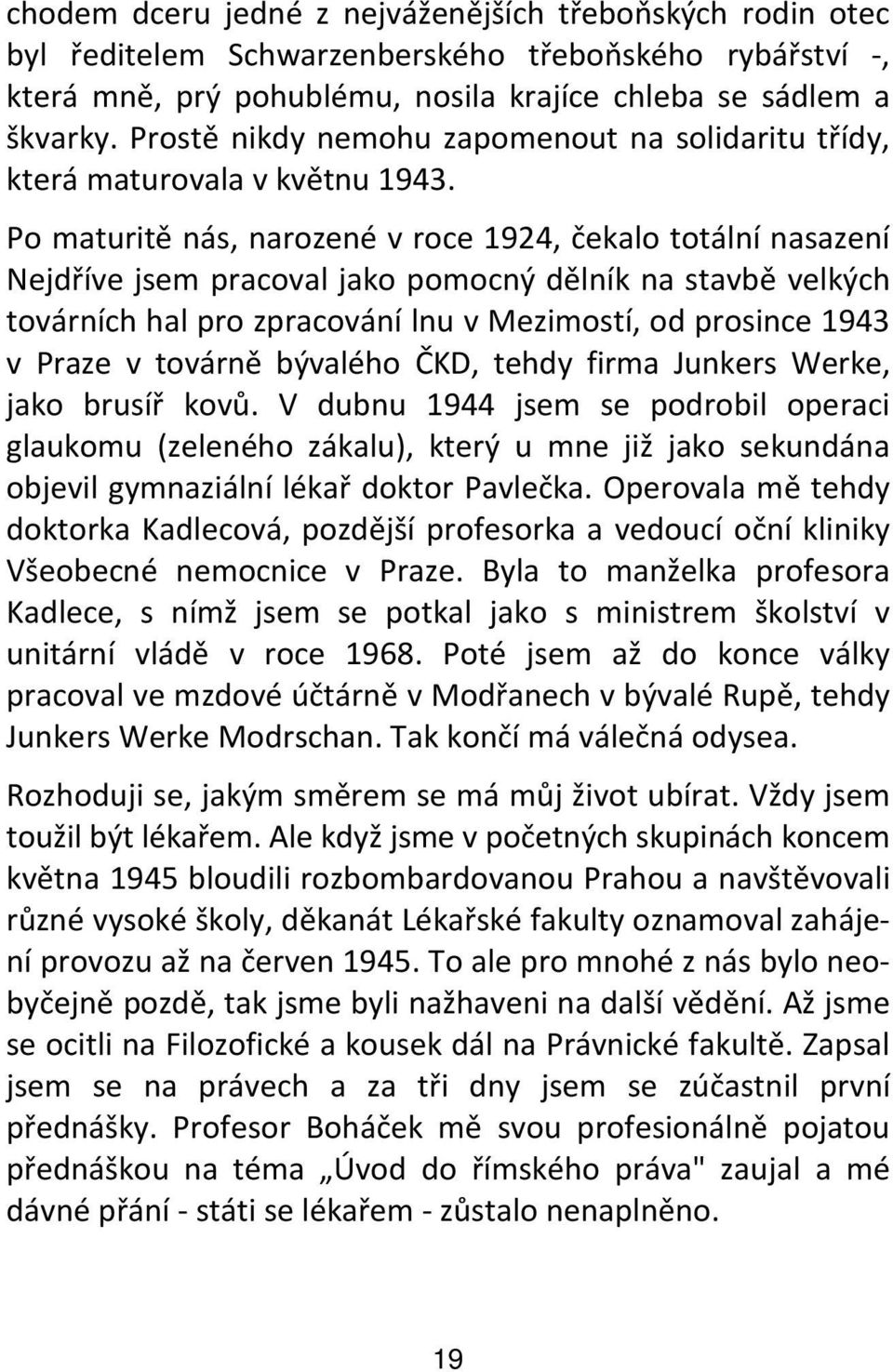 chodem dceru jedné z nejváženějších třeboňských rodin otec byl ředitelem Schwarzenberského třeboňského rybářství -, která mně, prý pohublému, nosila krajíce chleba se sádlem a škvarky. Prostě nikdy nemohu zapomenout na solidaritu třídy, která maturovala v květnu 1943.

Po maturitě nás, narozené v roce 1924, čekalo totální nasazení Nejdříve jsem pracoval jako pomocný dělník na stavbě velkých továrních hal pro zpracování lnu v Mezimostí, od prosince 1943 v Praze v továrně bývalého ČKD, tehdy firma Junkers Werke, jako brusíř kovů. V dubnu 1944 jsem se podrobil operaci glaukomu (zeleného zákalu), který u mne již jako sekundána objevil gymnaziální lékař doktor Pavlečka. Operovala mě tehdy doktorka Kadlecová, pozdější profesorka a vedoucí oční kliniky Všeobecné nemocnice v Praze. Byla to manželka profesora Kadlece, s nímž jsem se potkal jako s ministrem školství v unitární vládě v roce 1968. Poté jsem až do konce války pracoval ve mzdové účtárně v Modřanech v bývalé Rupě, tehdy Junkers Werke Modrschan. Tak končí má válečná odysea.

Rozhoduji se, jakým směrem se má můj život ubírat. Vždy jsem toužil být lékařem. Ale když jsme v početných skupinách koncem května 1945 bloudili rozbombardovanou Prahou a navštěvovali různé vysoké školy, děkanát Lékařské fakulty oznamoval zahájení provozu až na červen 1945. To ale pro mnohé z nás bylo neobyčejně pozdě, tak jsme byli nažhaveni na další vědění. Až jsme se ocitli na Filozofické a kousek dál na Právnické fakultě. Zapsal jsem se na právech a za tři dny jsem se zúčastnil první přednášky. Profesor Boháček mě svou profesionálně pojatou přednáškou na téma „Úvod do římského práva" zaujal a mé dávné přání - státi se lékařem - zůstalo nenaplněno.

19